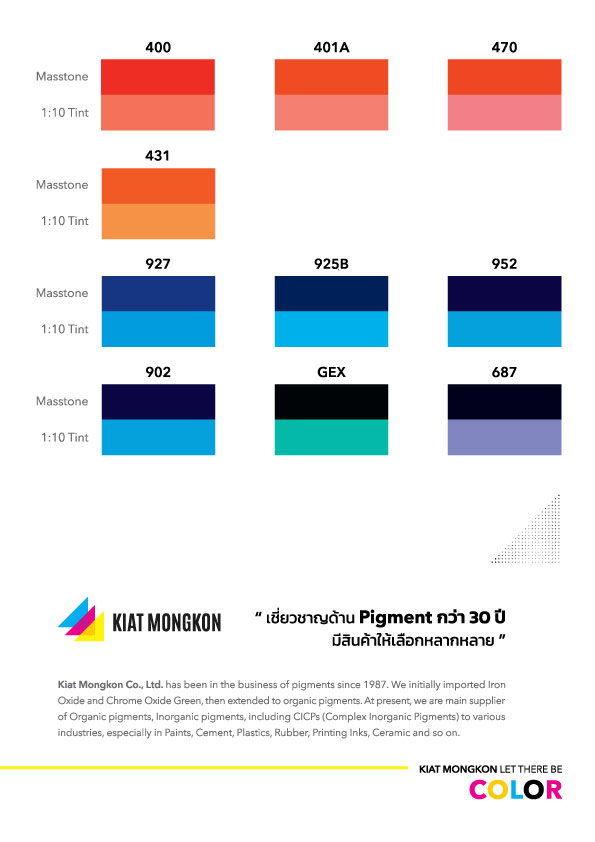 400

401A

470

Masstone

1:10 Tint

431

Masstone

1:10 Tint

927

925B

952

Masstone

1:10 Tint

902

GEX

687

Masstone

1:10 Tint

KIAT MONGKON

" เชี่ยวชาญด้าน Pigment กว่า 30 ปี มีสินค้าให้เลือกหลากหลาย "

Kiat Mongkon Co., Ltd. has been in the business of pigments since 1987. We initially imported Iron Oxide and Chrome Oxide Green, then extended to organic pigments. At present, we are main supplier of Organic pigments, Inorganic pigments, including CICPs (Complex Inorganic Pigments) to various industries, especially in Paints, Cement, Plastics, Rubber, Printing Inks, Ceramic and so on.

KIAT MONGKON LET THERE BE

COLOR